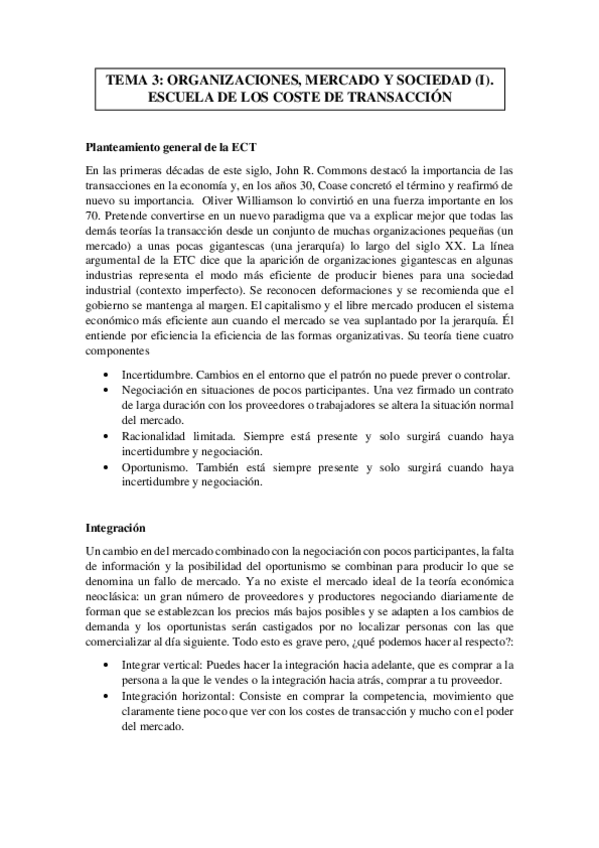 TEMA 3: ORGANIZACIONES, MERCADO Y SOCIEDAD (I). ESCUELA DE LOS COSTE DE TRANSACCIÓN

Planteamiento general de la ECT

En las primeras décadas de este siglo, John R. Commons destacó la importancia de las transacciones en la economía y, en los años 30, Coase concretó el término y reafirmó de nuevo su importancia. Oliver Williamson lo convirtió en una fuerza importante en los 70. Pretende convertirse en un nuevo paradigma que va a explicar mejor que todas las demás teorías la transacción desde un conjunto de muchas organizaciones pequeñas (un mercado) a unas pocas gigantescas (una jerarquía) lo largo del siglo XX. La línea argumental de la ETC dice que la aparición de organizaciones gigantescas en algunas industrias representa el modo más eficiente de producir bienes para una sociedad industrial (contexto imperfecto). Se reconocen deformaciones y se recomienda que el gobierno se mantenga al margen. El capitalismo y el libre mercado producen el sistema económico más eficiente aun cuando el mercado se vea suplantado por la jerarquía. Él entiende por eficiencia la eficiencia de las formas organizativas. Su teoría tiene cuatro componentes

• Incertidumbre. Cambios en el entorno que el patrón no puede prever o controlar.
• Negociación en situaciones de pocos participantes. Una vez firmado un contrato de larga duración con los proveedores o trabajadores se altera la situación normal del mercado.
• Racionalidad limitada. Siempre está presente y solo surgirá cuando haya incertidumbre y negociación.
• Oportunismo. También está siempre presente y solo surgirá cuando haya incertidumbre y negociación.

Integración

Un cambio en del mercado combinado con la negociación con pocos participantes, la falta de información y la posibilidad del oportunismo se combinan para producir lo que se denomina un fallo de mercado. Ya no existe el mercado ideal de la teoría económica neoclásica: un gran número de proveedores y productores negociando diariamente de forman que se establezcan los precios más bajos posibles y se adapten a los cambios de demanda y los oportunistas serán castigados por no localizar personas con las que comercializar al día siguiente. Todo esto es grave pero, ¿qué podemos hacer al respecto?:

• Integrar vertical: Puedes hacer la integración hacia adelante, que es comprar a la persona a la que le vendes o la integración hacia atrás, comprar a tu proveedor.
• Integración horizontal: Consiste en comprar la competencia, movimiento que claramente tiene poco que ver con los costes de transacción y mucho con el poder del mercado.